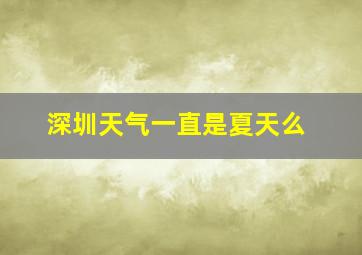 深圳天气一直是夏天么